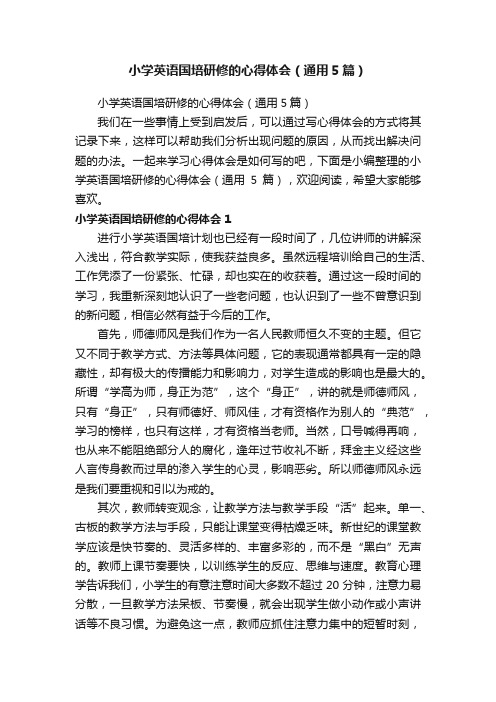 小学英语国培研修的心得体会（通用5篇）

小学英语国培研修的心得体会（通用5篇）

我们在一些事情上受到启发后，可以通过写心得体会的方式将其记录下来，这样可以帮助我们分析出现问题的原因，从而找出解决问题的办法。一起来学习心得体会是如何写的吧，下面是小编整理的小学英语国培研修的心得体会（通用 5 篇），欢迎阅读，希望大家能够喜欢。

小学英语国培研修的心得体会1

进行小学英语国培计划也已经有一段时间了，几位讲师的讲解深入浅出，符合教学实际，使我获益良多。虽然远程培训给自己的生活、工作凭添了一份紧张、忙碌，却也实在的收获着。通过这一段时间的学习，我重新深刻地认识了一些老问题，也认识到了一些不曾意识到的新问题，相信必然有益于今后的工作。

首先，师德师风是我们作为一名人民教师恒久不变的主题。但它又不同于教学方式、方法等具体问题，它的表现通常都具有一定的隐藏性，却有极大的传播能力和影响力，对学生造成的影响也是最大的。所谓“学高为师，身正为范”，这个“身正”，讲的就是师德师风，只有“身正”，只有师德好、师风佳，才有资格作为别人的“典范”，学习的榜样，也只有这样，才有资格当老师。当然，口号喊得再响，也从来不能阻绝部分人的腐化，逢年过节收礼不断，拜金主义经这些人言传身教而过早的渗入学生的心灵，影响恶劣。所以师德师风永远是我们要重视和引以为戒的。

其次，教师转变观念，让教学方法与教学手段“活”起来。单一、古板的教学方法与手段，只能让课堂变得枯燥乏味。新世纪的课堂教学应该是快节奏的、灵活多样的、丰富多彩的，而不是“黑白”无声的。教师上课节奏要快，以训练学生的反应、思维与速度。教育心理学告诉我们，小学生的有意注意时间大多数不超过 20 分钟，注意力易分散，一旦教学方法呆板、节奏慢，就会出现学生做小动作或小声讲话等不良习惯。为避免这一点，教师应抓住注意力集中的短暂时刻，